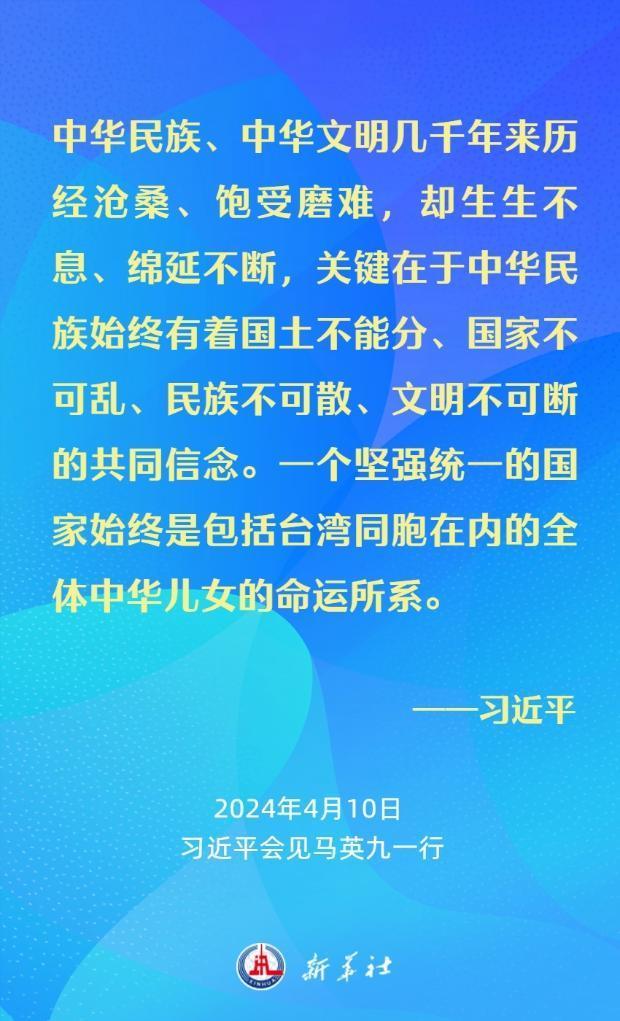 中华民族、中华文明几千年来历经沧桑、饱受磨难，却生生不息、绵延不断，关键在于中华民族始终有着国土不能分、国家不可乱、民族不可散、文明不可断的共同信念。一个坚强统一的国家始终是包括台湾同胞在内的全体中华儿女的命运所系。

——习近平

2024年4月10日
习近平会见马英九一行

新华社